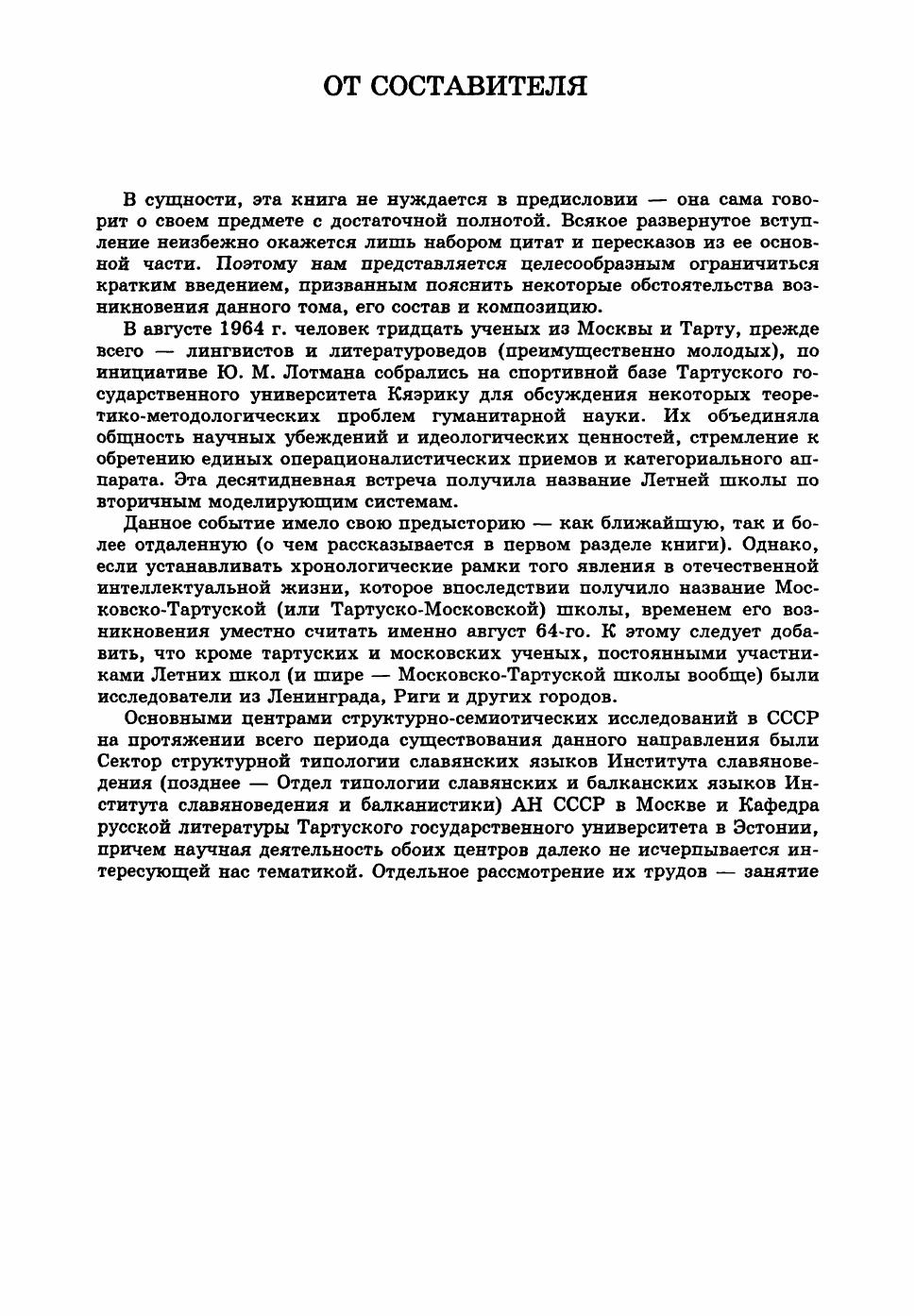 ОТ СОСТАВИТЕЛЯ

В сущности, эта книга не нуждается в предисловии — она сама говорит о своем предмете с достаточной полнотой. Всякое развернутое вступление неизбежно окажется лишь набором цитат и пересказов из ее основной части. Поэтому нам представляется целесообразным ограничиться кратким введением, призванным пояснить некоторые обстоятельства возникновения данного тома, его состав и композицию.

В августе 1964 г. человек тридцать ученых из Москвы и Тарту, прежде всего — лингвистов и литературоведов (преимущественно молодых), по инициативе Ю. М. Лотмана собрались на спортивной базе Тартуского государственного университета Кяэрику для обсуждения некоторых теоретико-методологических проблем гуманитарной науки. Их объединяла общность научных убеждений и идеологических ценностей, стремление к обретению единых операционалистических приемов и категориального аппарата. Эта десятидневная встреча получила название Летней школы по вторичным моделирующим системам.

Данное событие имело свою предысторию — как ближайшую, так и более отдаленную (о чем рассказывается в первом разделе книги). Однако, если устанавливать хронологические рамки того явления в отечественной интеллектуальной жизни, которое впоследствии получило название Московско-Тартуской (или Тартуско-Московской) школы, временем его возникновения уместно считать именно август 64-го. К этому следует добавить, что кроме тартуских и московских ученых, постоянными участниками Летних школ (и шире — Московско-Тартуской школы вообще) были исследователи из Ленинграда, Риги и других городов.

Основными центрами структурно-семиотических исследований в СССР на протяжении всего периода существования данного направления были Сектор структурной типологии славянских языков Института славяноведения (позднее — Отдел типологии славянских и балканских языков Института славяноведения и балканистики) АН СССР в Москве и Кафедра русской литературы Тартуского государственного университета в Эстонии, причем научная деятельность обоих центров далеко не исчерпывается интересующей нас тематикой. Отдельное рассмотрение их трудов — занятие